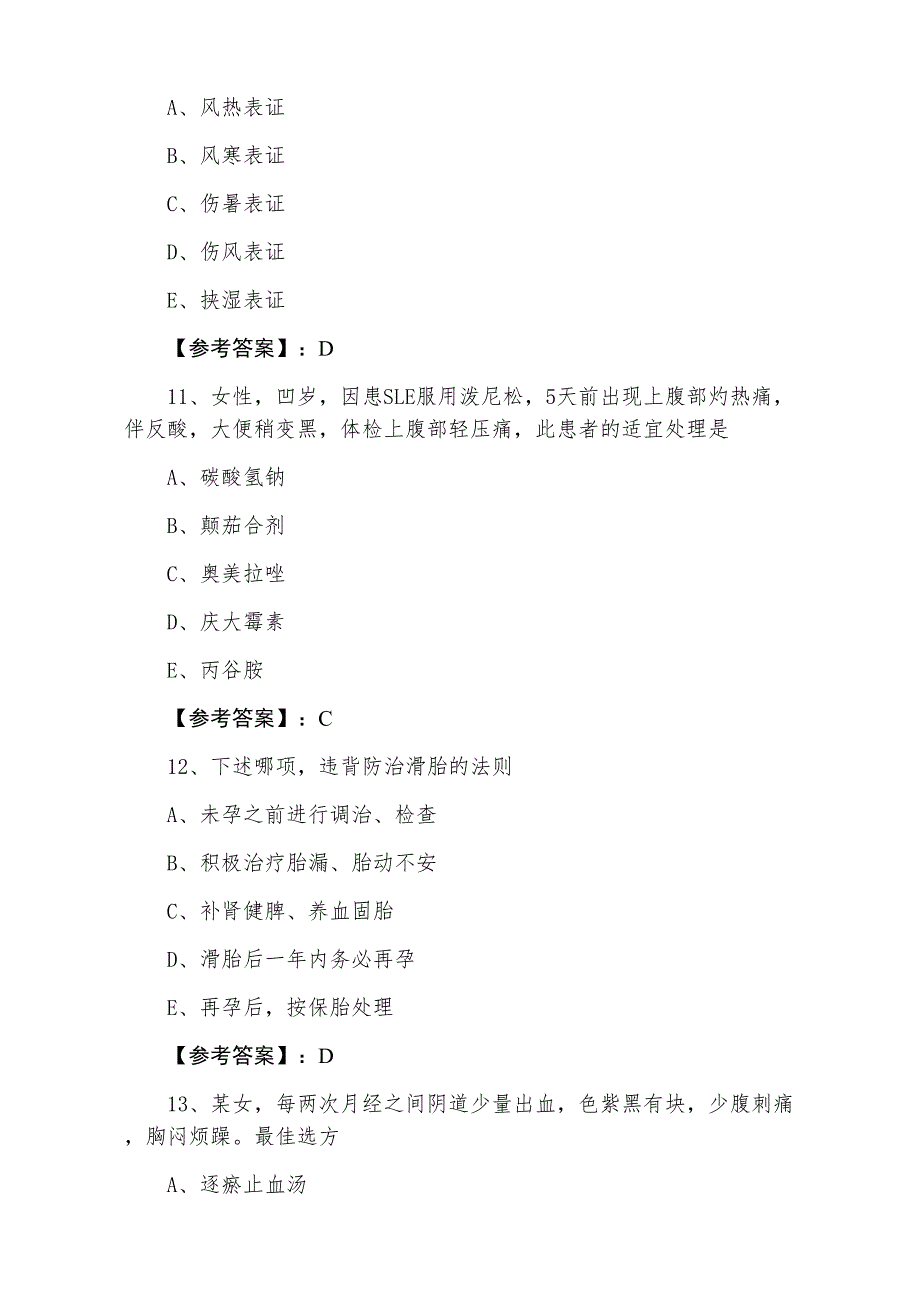 A、风热表证

B、风寒表证

C、伤暑表证

D、伤风表证

E、挟湿表证

【参考答案】：D

11、女性，凹岁，因患SLE服用泼尼松，5天前出现上腹部灼热痛，伴反酸，大便稍变黑，体检上腹部轻压痛，此患者的适宜处理是

A、碳酸氢钠

B、颠茄合剂

C、奥美拉唑

D、庆大霉素

E、丙谷胺

【参考答案】：C

12、下述哪项，违背防治滑胎的法则

A、未孕之前进行调治、检查

B、积极治疗胎漏、胎动不安

C、补肾健脾、养血固胎

D、滑胎后一年内务必再孕

E、再孕后，按保胎处理

【参考答案】：D

13、某女，每两次月经之间阴道少量出血，色紫黑有块，少腹刺痛，胸闷烦躁。最佳选方

A、逐瘀止血汤